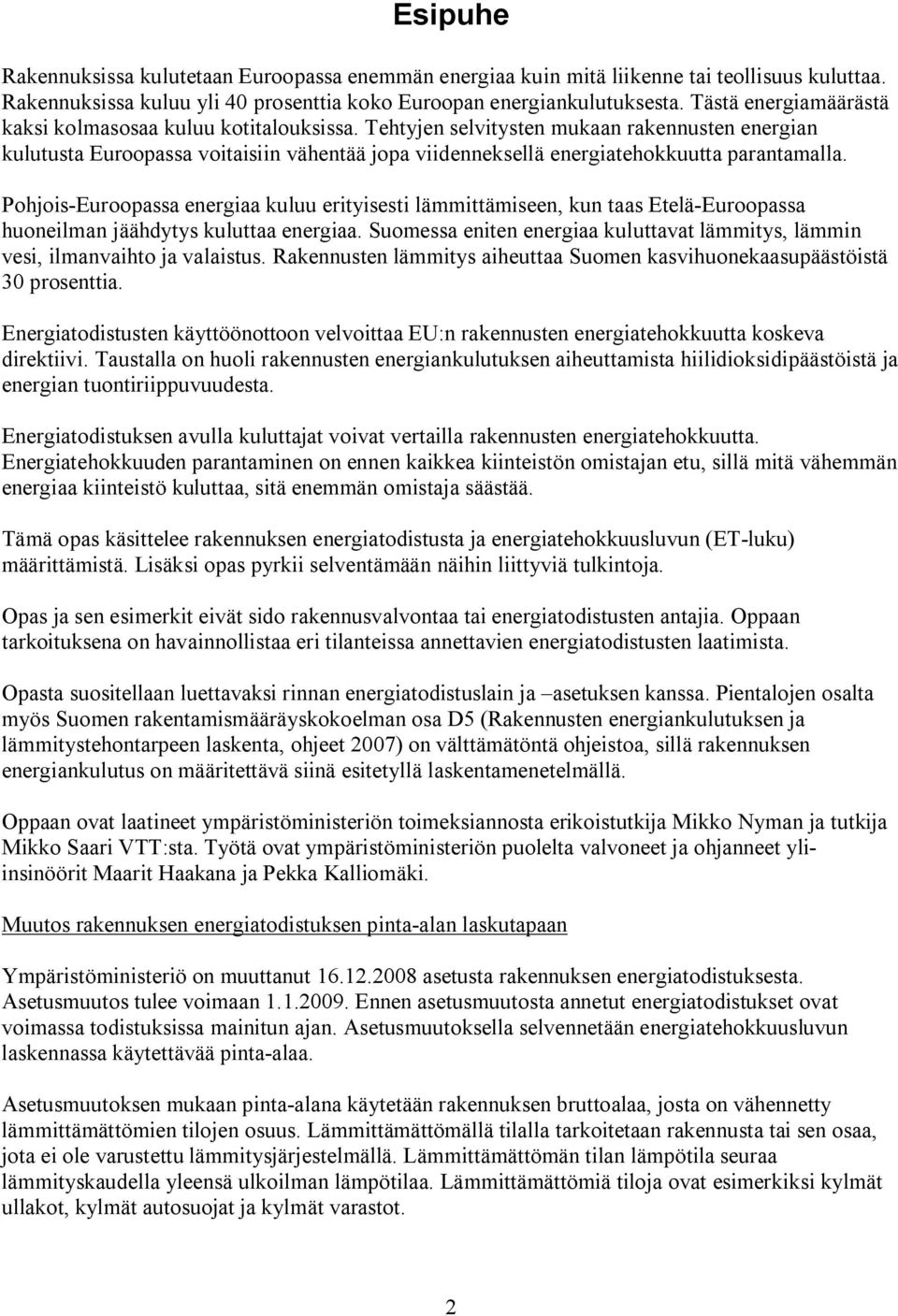 Esipuhe

Rakennuksissa kulutetaan Euroopassa enemmän energiaa kuin mitä liikenne tai teollisuus kuluttaa. Rakennuksissa kuluu yli 40 prosenttia koko Euroopan energiankulutuksesta. Tästä energiamäärästä kaksi kolmasosaa kuluu kotitalouksissa. Tehtyjen selvitysten mukaan rakennusten energian kulutusta Euroopassa voitaisiin vähentää jopa viidenneksellä energiatehokkuutta parantamalla.

Pohjois-Euroopassa energiaa kuluu erityisesti lämmittämiseen, kun taas Etelä-Euroopassa huoneilman jäähdytys kuluttaa energiaa. Suomessa eniten energiaa kuluttavat lämmitys, lämmin vesi, ilmanvaihto ja valaistus. Rakennusten lämmitys aiheuttaa Suomen kasvihuonekaasupäästöistä 30 prosenttia.

Energiatodistusten käyttöönottoon velvoittaa EU:n rakennusten energiatehokkuutta koskeva direktiivi. Taustalla on huoli rakennusten energiankulutuksen aiheuttamista hiilidioksidipäästöistä ja energian tuontiriippuvuudesta.

Energiatodistuksen avulla kuluttajat voivat vertailla rakennusten energiatehokkuutta. Energiatehokkuuden parantaminen on ennen kaikkea kiinteistön omistajan etu, sillä mitä vähemmän energiaa kiinteistö kuluttaa, sitä enemmän omistaja säästää.

Tämä opas käsittelee rakennuksen energiatodistusta ja energiatehokkuusluvun (ET-luku) määrittämistä. Lisäksi opas pyrkii selventämään näihin liittyviä tulkintoja.

Opas ja sen esimerkit eivät sido rakennusvalvontaa tai energiatodistusten antajia. Oppaan tarkoituksena on havainnollistaa eri tilanteissa annettavien energiatodistusten laatimista.

Opasta suositellaan luettavaksi rinnan energiatodistuslain ja –asetuksen kanssa. Pientalojen osalta myös Suomen rakentamismääräyskokoelman osa D5 (Rakennusten energiankulutuksen ja lämmitystehontarpeen laskenta, ohjeet 2007) on välttämätöntä ohjeistoa, sillä rakennuksen energiankulutus on määritettävä siinä esitetyllä laskentamenetelmällä.

Oppaan ovat laatineet ympäristöministeriön toimeksiannosta erikoistutkija Mikko Nyman ja tutkija Mikko Saari VTT:sta. Työtä ovat ympäristöministeriön puolelta valvoneet ja ohjanneet yli-insinöörit Maarit Haakana ja Pekka Kalliomäki.

Muutos rakennuksen energiatodistuksen pinta-alan laskutapaan

Ympäristöministeriö on muuttanut 16.12.2008 asetusta rakennuksen energiatodistuksesta. Asetusmuutos tulee voimaan 1.1.2009. Ennen asetusmuutosta annetut energiatodistukset ovat voimassa todistuksissa mainitun ajan. Asetusmuutoksella selvennetään energiatehokkuusluvun laskennassa käytettävää pinta-alaa.

Asetusmuutoksen mukaan pinta-alana käytetään rakennuksen bruttoalaa, josta on vähennetty lämmittämättömien tilojen osuus. Lämmittämättömällä tilalla tarkoitetaan rakennusta tai sen osaa, jota ei ole varustettu lämmitysjärjestelmällä. Lämmittämättömän tilan lämpötila seuraa lämmityskaudella yleensä ulkoilman lämpötilaa. Lämmittämättömiä tiloja ovat esimerkiksi kylmät ullakot, kylmät autosuojat ja kylmät varastot.

2